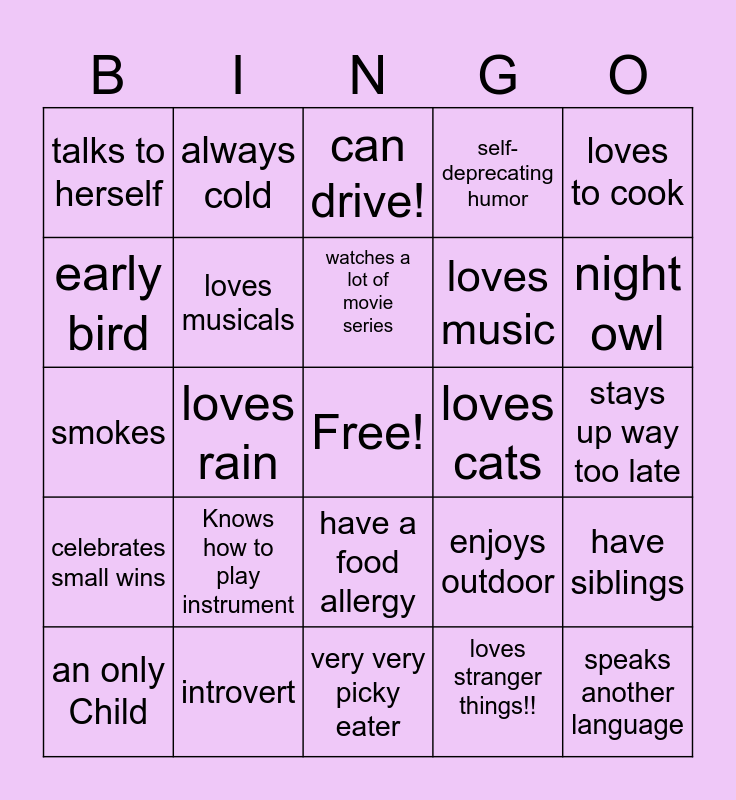 | B | I | N | G | O |
|---|---|---|---|---|
| talks to herself | always cold | can drive! | self-deprecating humor | loves to cook |
| early bird | loves musicals | watches a lot of movie series | loves music | night owl |
| smokes | loves rain | Free! | loves cats | stays up way too late |
| celebrates small wins | Knows how to play instrument | have a food allergy | enjoys outdoor | have siblings |
| an only Child | introvert | very very picky eater | loves stranger things!! | speaks another language |